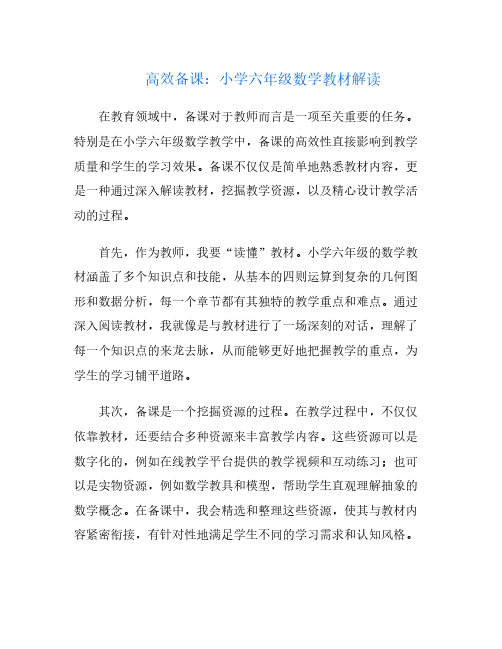 高效备课：小学六年级数学教材解读

在教育领域中，备课对于教师而言是一项至关重要的任务。特别是在小学六年级数学教学中，备课的高效性直接影响到教学质量和学生的学习效果。备课不仅仅是简单地熟悉教材内容，更是一种通过深入解读教材，挖掘教学资源，以及精心设计教学活动的过程。

首先，作为教师，我要“读懂”教材。小学六年级的数学教材涵盖了多个知识点和技能，从基本的四则运算到复杂的几何图形和数据分析，每一个章节都有其独特的教学重点和难点。通过深入阅读教材，我就像是与教材进行了一场深刻的对话，理解了每一个知识点的来龙去脉，从而能够更好地把握教学的重点，为学生的学习铺平道路。

其次，备课是一个挖掘资源的过程。在教学过程中，不仅仅依靠教材，还要结合多种资源来丰富教学内容。这些资源可以是数字化的，例如在线教学平台提供的教学视频和互动练习；也可以是实物资源，例如数学教具和模型，帮助学生直观理解抽象的数学概念。在备课中，我会精选和整理这些资源，使其与教材内容紧密衔接，有针对性地满足学生不同的学习需求和认知风格。